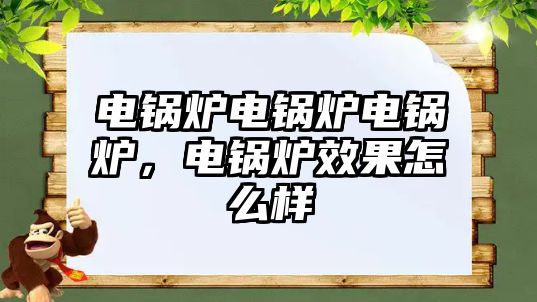 电锅炉电锅炉电锅炉，电锅炉效果怎么样